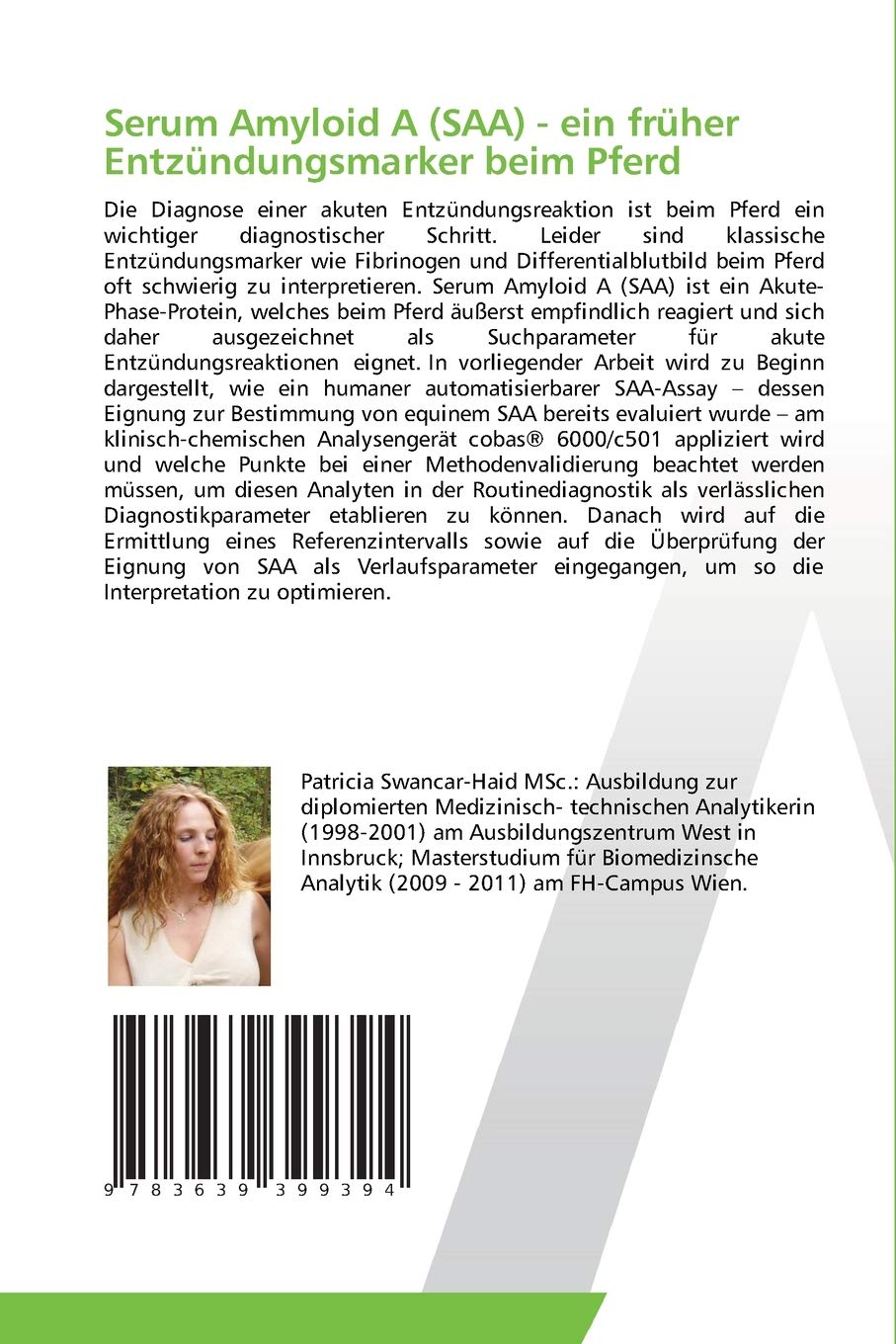 Serum Amyloid A (SAA) - ein früher Entzündungsmarker beim Pferd

Die Diagnose einer akuten Entzündungsreaktion ist beim Pferd ein wichtiger diagnostischer Schritt. Leider sind klassische Entzündungsmarker wie Fibrinogen und Differentialblutbild beim Pferd oft schwierig zu interpretieren. Serum Amyloid A (SAA) ist ein Akute-Phase-Protein, welches beim Pferd äußerst empfindlich reagiert und sich daher ausgezeichnet als Suchparameter für akute Entzündungsreaktionen eignet. In vorliegender Arbeit wird zu Beginn dargestellt, wie ein humaner automatisierbarer SAA-Assay – dessen Eignung zur Bestimmung von equinem SAA bereits evaluiert wurde – am klinisch-chemischen Analysengerät cobas® 6000/c501 appliziert wird und welche Punkte bei einer Methodenvalidierung beachtet werden müssen, um diesen Analyten in der Routinediagnostik als verlässlichen Diagnostikparameter etablieren zu können. Danach wird auf die Ermittlung eines Referenzintervalls sowie auf die Überprüfung der Eignung von SAA als Verlaufsparameter eingegangen, um so die Interpretation zu optimieren.

Patricia Swancar-Haid MSc.: Ausbildung zur diplomierten Medizinisch- technischen Analytikerin (1998-2001) am Ausbildungszentrum West in Innsbruck; Masterstudium für Biomedizinsche Analytik (2009 - 2011) am FH-Campus Wien.

9 783639 399394